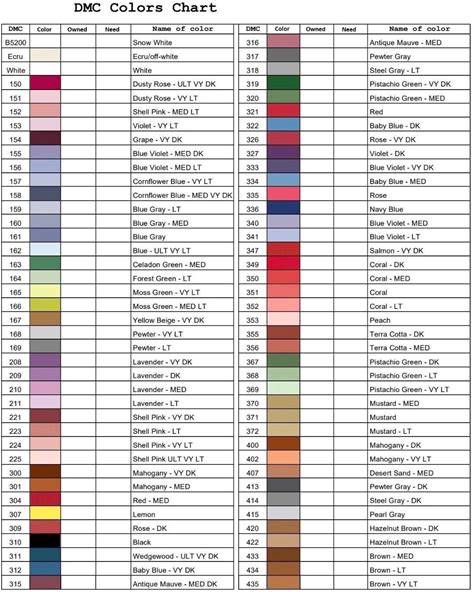 DMC Colors Chart

| DMC | Color | Owned | Need | Name of color |
|---|---|---|---|---|
| B5200 | | | | Snow White |
| Ecru | | | | Ecru/off-white |
| White | | | | White |
| 150 | | | | Dusty Rose - ULT VY DK |
| 151 | | | | Dusty Rose - VY LT |
| 152 | | | | Shell Pink - MED LT |
| 153 | | | | Violet - VY LT |
| 154 | | | | Grape - VY DK |
| 155 | | | | Blue Violet - MED DK |
| 156 | | | | Blue Violet - MED LT |
| 157 | | | | Cornflower Blue - VY LT |
| 158 | | | | Cornflower Blue - MED VY DK |
| 159 | | | | Blue Gray - LT |
| 160 | | | | Blue Gray - MED |
| 161 | | | | Blue Gray |
| 162 | | | | Blue - ULT VY LT |
| 163 | | | | Celadon Green - MED |
| 164 | | | | Forest Green - LT |
| 165 | | | | Moss Green - VY LT |
| 166 | | | | Moss Green - MED LT |
| 167 | | | | Yellow Beige - VY DK |
| 168 | | | | Pewter - VY LT |
| 169 | | | | Pewter - LT |
| 208 | | | | Lavender - VY DK |
| 209 | | | | Lavender - DK |
| 210 | | | | Lavender - MED |
| 211 | | | | Lavender - LT |
| 221 | | | | Shell Pink - VY DK |
| 223 | | | | Shell Pink - LT |
| 224 | | | | Shell Pink - VY LT |
| 225 | | | | Shell Pink ULT VY LT |
| 300 | | | | Mahogany - VY DK |
| 301 | | | | Mahogany - MED |
| 304 | | | | Red - MED |
| 307 | | | | Lemon |
| 309 | | | | Rose - DK |
| 310 | | | | Black |
| 311 | | | | Wedgewood - ULT VY DK |
| 312 | | | | Baby Blue - VY DK |
| 315 | | | | Antique Mauve - MED DK |

| DMC | Color | Owned | Need | Name of color |
|---|---|---|---|---|
| 316 | | | | Antique Mauve - MED |
| 317 | | | | Pewter Gray |
| 318 | | | | Steel Gray - LT |
| 319 | | | | Pistachio Green - VY DK |
| 320 | | | | Pistachio Green - MED |
| 321 | | | | Red |
| 322 | | | | Baby Blue - DK |
| 326 | | | | Rose - VY DK |
| 327 | | | | Violet - DK |
| 333 | | | | Blue Violet - VY DK |
| 334 | | | | Baby Blue - MED |
| 335 | | | | Rose |
| 336 | | | | Navy Blue |
| 340 | | | | Blue Violet - MED |
| 341 | | | | Blue Violet - LT |
| 347 | | | | Salmon - VY DK |
| 349 | | | | Coral - DK |
| 350 | | | | Coral - MED |
| 351 | | | | Coral |
| 352 | | | | Coral - LT |
| 353 | | | | Peach |
| 355 | | | | Terra Cotta - DK |
| 356 | | | | Terra Cotta - MED |
| 367 | | | | Pistachio Green - DK |
| 368 | | | | Pistachio Green - LT |
| 369 | | | | Pistachio Green - VY LT |
| 370 | | | | Mustard - MED |
| 371 | | | | Mustard |
| 372 | | | | Mustard - LT |
| 400 | | | | Mahogany - DK |
| 402 | | | | Mahogany - VY LT |
| 407 | | | | Desert Sand - MED |
| 413 | | | | Pewter Gray - DK |
| 414 | | | | Steel Gray - DK |
| 415 | | | | Pearl Gray |
| 420 | | | | Hazelnut Brown - DK |
| 422 | | | | Hazelnut Brown - LT |
| 433 | | | | Brown - MED |
| 434 | | | | Brown - LT |
| 435 | | | | Brown - VY LT |